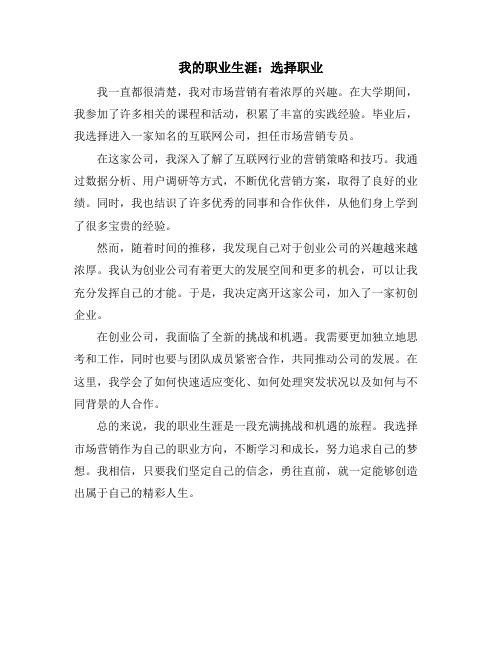 我的职业生涯：选择职业

我一直都很清楚，我对市场营销有着浓厚的兴趣。在大学期间，我参加了许多相关的课程和活动，积累了丰富的实践经验。毕业后，我选择进入一家知名的互联网公司，担任市场营销专员。

在这家公司，我深入了解了互联网行业的营销策略和技巧。我通过数据分析、用户调研等方式，不断优化营销方案，取得了良好的业绩。同时，我也结识了许多优秀的同事和合作伙伴，从他们身上学到了很多宝贵的经验。

然而，随着时间的推移，我发现自己对于创业公司的兴趣越来越浓厚。我认为创业公司有着更大的发展空间和更多的机会，可以让我充分发挥自己的才能。于是，我决定离开这家公司，加入了一家初创企业。

在创业公司，我面临了全新的挑战和机遇。我需要更加独立地思考和工作，同时也要与团队成员紧密合作，共同推动公司的发展。在这里，我学会了如何快速适应变化、如何处理突发状况以及如何与不同背景的人合作。

总的来说，我的职业生涯是一段充满挑战和机遇的旅程。我选择市场营销作为自己的职业方向，不断学习和成长，努力追求自己的梦想。我相信，只要我们坚定自己的信念，勇往直前，就一定能够创造出属于自己的精彩人生。